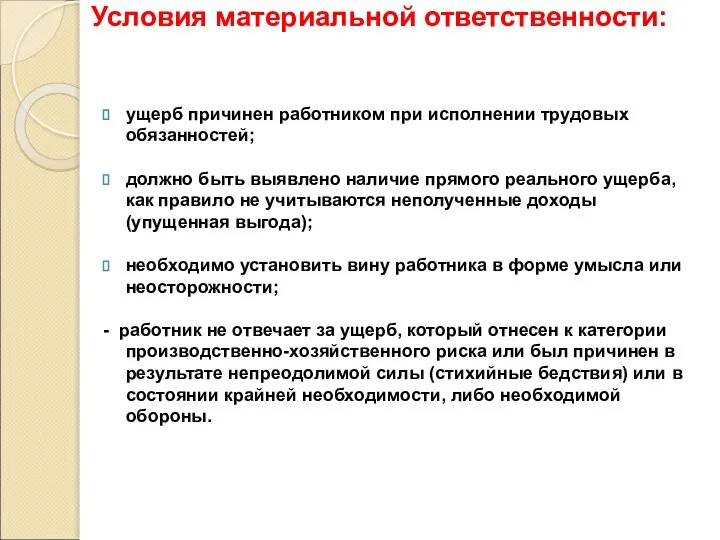 Условия материальной ответственности:

ущерб причинен работником при исполнении трудовых обязанностей;

должно быть выявлено наличие прямого реального ущерба, как правило не учитываются неполученные доходы (упущенная выгода);

необходимо установить вину работника в форме умысла или неосторожности;

- работник не отвечает за ущерб, который отнесен к категории производственно-хозяйственного риска или был причинен в результате непреодолимой силы (стихийные бедствия) или в состоянии крайней необходимости, либо необходимой обороны.